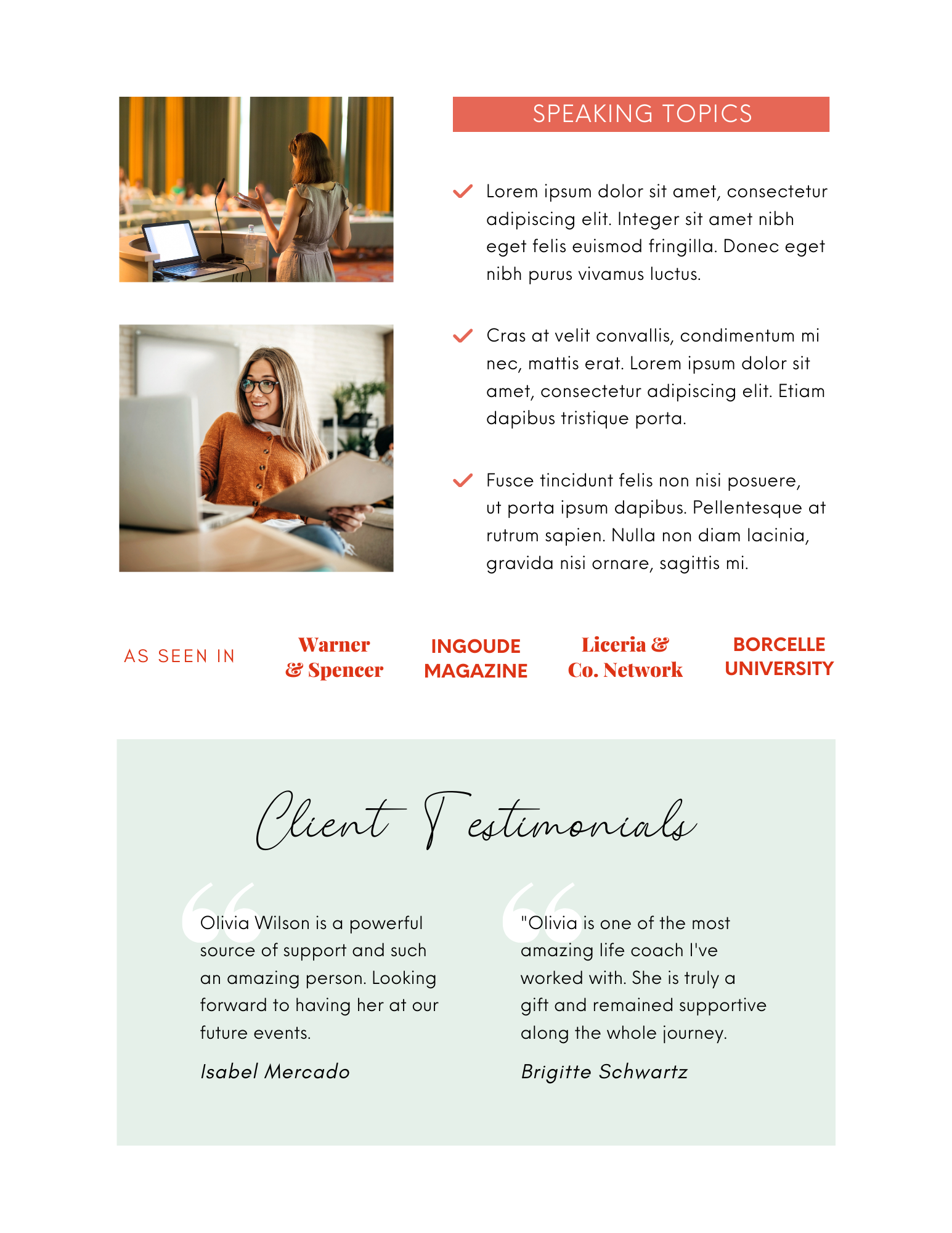 SPEAKING TOPICS

Lorem ipsum dolor sit amet, consectetur adipiscing elit. Integer sit amet nibh eget felis euismod fringilla. Donec eget nibh purus vivamus luctus.

Cras at velit convallis, condimentum mi nec, mattis erat. Lorem ipsum dolor sit amet, consectetur adipiscing elit. Etiam dapibus tristique porta.

Fusce tincidunt felis non nisi posuere, ut porta ipsum dapibus. Pellentesque at rutrum sapien. Nulla non diam lacinia, gravida nisi ornare, sagittis mi.

AS SEEN IN

Warner & Spencer

INGOUDE MAGAZINE

Liceria & Co. Network

BORCELLE UNIVERSITY

Client Testimonials

Olivia Wilson is a powerful source of support and such an amazing person. Looking forward to having her at our future events.

Isabel Mercado

"Olivia is one of the most amazing life coach I've worked with. She is truly a gift and remained supportive along the whole journey.

Brigitte Schwartz